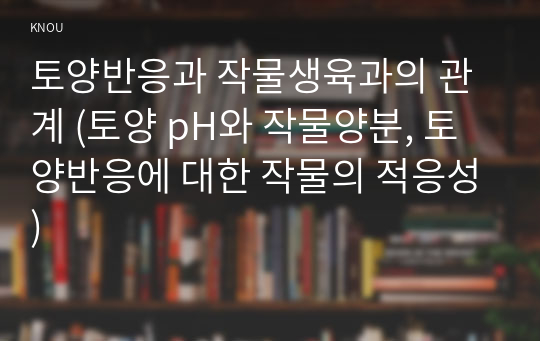 KNOU

토양반응과 작물생육과의 관계 (토양 pH와 작물양분, 토양반응에 대한 작물의 적응성)